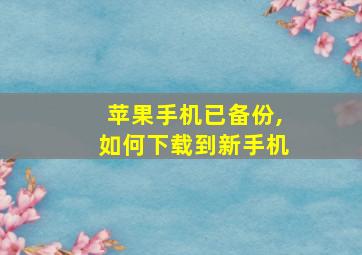 苹果手机已备份，
如何下载到新手机